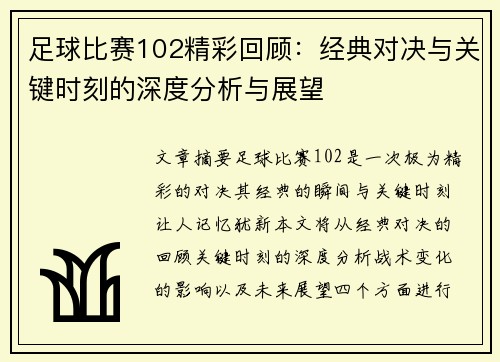 足球比赛102精彩回顾：经典对决与关键时刻的深度分析与展望

文章摘要足球比赛102是一次极为精彩的对决其经典的瞬间与关键时刻让人记忆犹新本文将从经典对决的回顾关键时刻的深度分析战术变化的影响以及未来展望四个方面进行